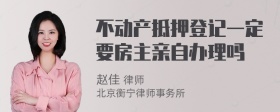 不动产抵押登记一定要房主亲自办理吗

赵佳 律师
北京衡宁律师事务所